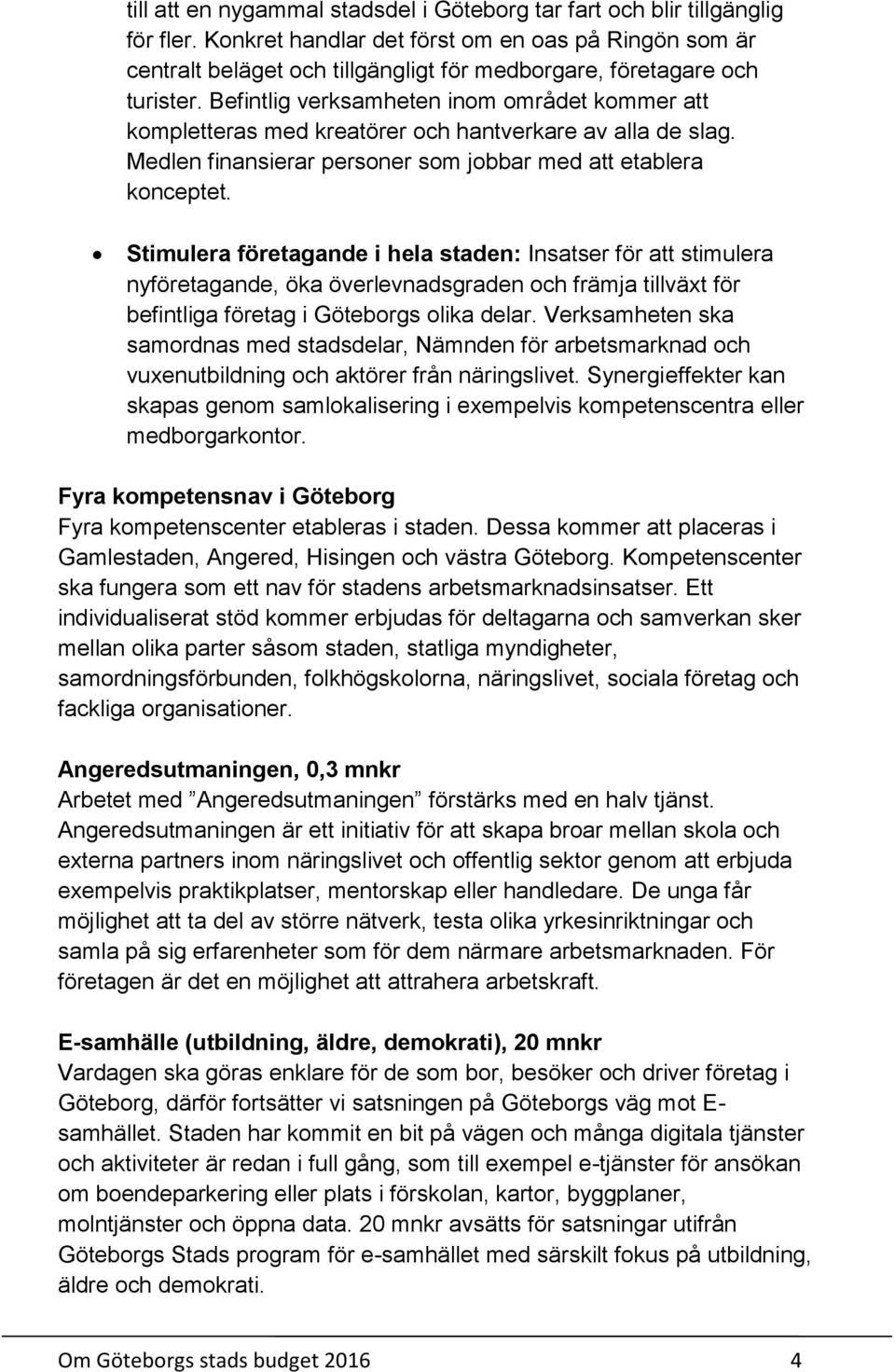 till att en nygammal stadsdel i Göteborg tar fart och blir tillgänglig för fler. Konkret handlar det först om en oas på Ringön som är centralt beläget och tillgängligt för medborgare, företagare och turister. Befintlig verksamheten inom området kommer att kompletteras med kreatörer och hantverkare av alla de slag. Medlen finansierar personer som jobbar med att etablera konceptet.

• Stimulera företagande i hela staden: Insatser för att stimulera nyföretagande, öka överlevnadsgraden och främja tillväxt för befintliga företag i Göteborgs olika delar. Verksamheten ska samordnas med stadsdelar, Nämnden för arbetsmarknad och vuxenutbildning och aktörer från näringslivet. Synergieffekter kan skapas genom samlokalisering i exempelvis kompetenscentra eller medborgarkontor.

Fyra kompetensnav i Göteborg
Fyra kompetenscenter etableras i staden. Dessa kommer att placeras i Gamlestaden, Angered, Hisingen och västra Göteborg. Kompetenscenter ska fungera som ett nav för stadens arbetsmarknadsinsatser. Ett individualiserat stöd kommer erbjudas för deltagarna och samverkan sker mellan olika parter såsom staden, statliga myndigheter, samordningsförbunden, folkhögskolorna, näringslivet, sociala företag och fackliga organisationer.

Angeredsutmaningen, 0,3 mnkr
Arbetet med ”Angeredsutmaningen” förstärks med en halv tjänst. Angeredsutmaningen är ett initiativ för att skapa broar mellan skola och externa partners inom näringslivet och offentlig sektor genom att erbjuda exempelvis praktikplatser, mentorskap eller handledare. De unga får möjlighet att ta del av större nätverk, testa olika yrkesinriktningar och samla på sig erfarenheter som för dem närmare arbetsmarknaden. För företagen är det en möjlighet att attrahera arbetskraft.

E-samhälle (utbildning, äldre, demokrati), 20 mnkr
Vardagen ska göras enklare för de som bor, besöker och driver företag i Göteborg, därför fortsätter vi satsningen på Göteborgs väg mot E-samhället. Staden har kommit en bit på vägen och många digitala tjänster och aktiviteter är redan i full gång, som till exempel e-tjänster för ansökan om boendeparkering eller plats i förskolan, kartor, byggplaner, molntjänster och öppna data. 20 mnkr avsätts för satsningar utifrån Göteborgs Stads program för e-samhället med särskilt fokus på utbildning, äldre och demokrati.

Om Göteborgs stads budget 2016 4